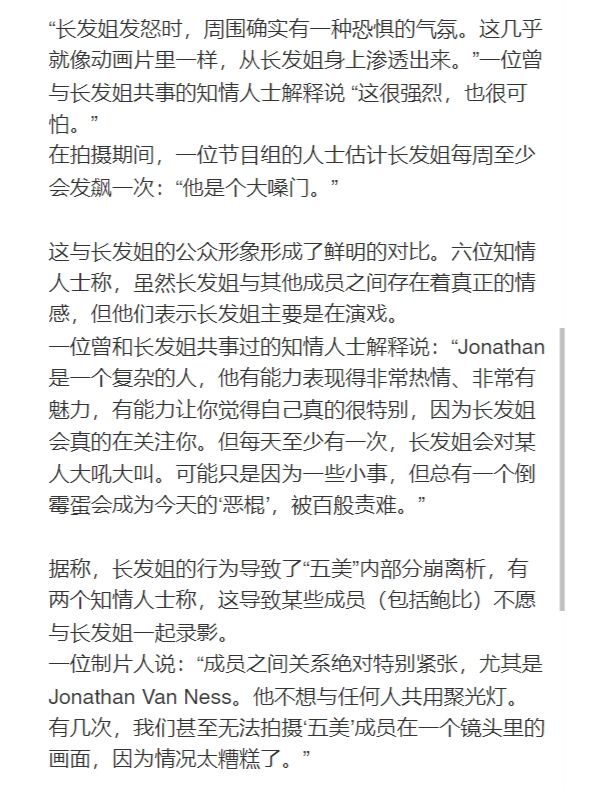 “长发姐发怒时，周围确实有一种恐惧的气氛。这几乎就像动画片里一样，从长发姐身上渗透出来。”一位曾与长发姐共事的知情人士解释说 “这很强烈，也很可怕。”
在拍摄期间，一位节目组的人士估计长发姐每周至少会发飙一次：“他是个大嗓门。”

这与长发姐的公众形象形成了鲜明的对比。六位知情人士称，虽然长发姐与其他成员之间存在着真正的情感，但他们表示长发姐主要是在演戏。
一位曾和长发姐共事过的知情人士解释说：“Jonathan是一个复杂的人，他有能力表现得非常热情、非常有魅力，有能力让你觉得自己真的很特别，因为长发姐会真的在关注你。但每天至少有一次，长发姐会对某人大吼大叫。可能只是因为一些小事，但总有一个倒霉蛋会成为今天的‘恶棍’，被百般责难。”

据称，长发姐的行为导致了“五美”内部分崩离析，有两个知情人士称，这导致某些成员（包括鲍比）不愿与长发姐一起录影。
一位制片人说：“成员之间关系绝对特别紧张，尤其是Jonathan Van Ness。他不想与任何人共用聚光灯。有几次，我们甚至无法拍摄‘五美’成员在一个镜头里的画面，因为情况太糟糕了。”